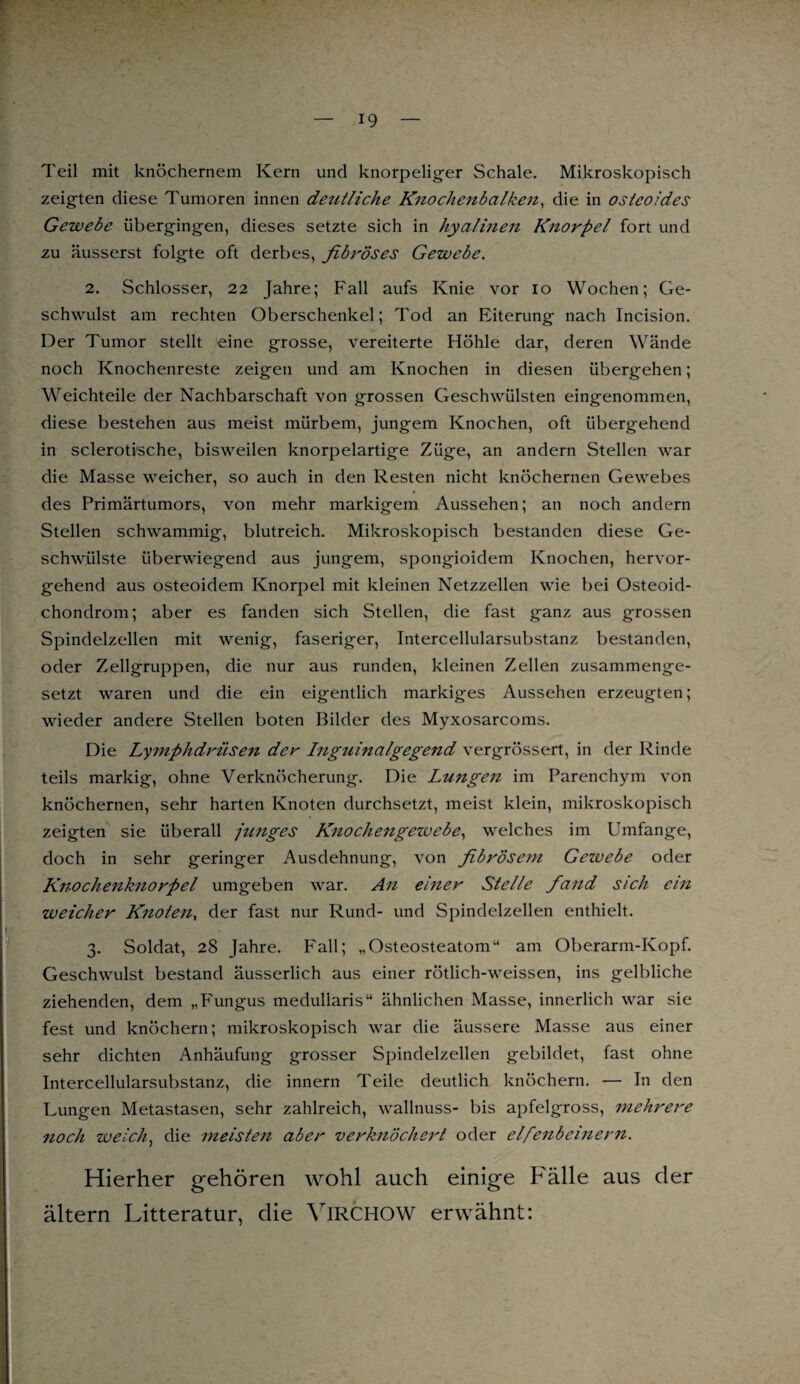 — 19 —

Teil mit knöchernem Kern und knorpeliger Schale. Mikroskopisch zeigten diese Tumoren innen deutliche Knochenbalken, die in osteoides Gewebe übergingen, dieses setzte sich in hyalinen Knorpel fort und zu äusserst folgte oft derbes, fibröses Gewebe.

2. Schlosser, 22 Jahre; Fall aufs Knie vor 10 Wochen; Geschwulst am rechten Oberschenkel; Tod an Eiterung nach Incision. Der Tumor stellt eine grosse, vereiterte Höhle dar, deren Wände noch Knochenreste zeigen und am Knochen in diesen übergehen; Weichteile der Nachbarschaft von grossen Geschwülsten eingenommen, diese bestehen aus meist mürbem, jungem Knochen, oft übergehend in sclerotische, bisweilen knorpelartige Züge, an andern Stellen war die Masse weicher, so auch in den Resten nicht knöchernen Gewebes des Primärtumors, von mehr markigem Aussehen; an noch andern Stellen schwammig, blutreich. Mikroskopisch bestanden diese Geschwülste überwiegend aus jungem, spongioidem Knochen, hervorgehend aus osteoidem Knorpel mit kleinen Netzzellen wie bei Osteoidchondrom; aber es fanden sich Stellen, die fast ganz aus grossen Spindelzellen mit wenig, faseriger, Intercellularsubstanz bestanden, oder Zellgruppen, die nur aus runden, kleinen Zellen zusammengesetzt waren und die ein eigentlich markiges Aussehen erzeugten; wieder andere Stellen boten Bilder des Myxosarcoms.

Die Lymphdrüsen der Inguinalgegend vergrössert, in der Rinde teils markig, ohne Verknöcherung. Die Lungen im Parenchym von knöchernen, sehr harten Knoten durchsetzt, meist klein, mikroskopisch zeigten sie überall junges Knochengewebe, welches im Umfange, doch in sehr geringer Ausdehnung, von fibrösem Gewebe oder Knochenknorpel umgeben war. An einer Stelle fand sich ein weicher Knoten, der fast nur Rund- und Spindelzellen enthielt.

3. Soldat, 28 Jahre. Fall; „Osteosteatom“ am Oberarm-Kopf. Geschwulst bestand äusserlich aus einer rötlich-weissen, ins gelbliche ziehenden, dem „Fungus medullaris“ ähnlichen Masse, innerlich war sie fest und knöchern; mikroskopisch war die äussere Masse aus einer sehr dichten Anhäufung grosser Spindelzellen gebildet, fast ohne Intercellularsubstanz, die innern Teile deutlich knöchern. — In den Lungen Metastasen, sehr zahlreich, wallnuss- bis apfelgross, mehrere noch weich, die meisten aber verknöchert oder elfenbeinern.

Hierher gehören wohl auch einige Fälle aus der ältern Litteratur, die VIRCHOW erwähnt: